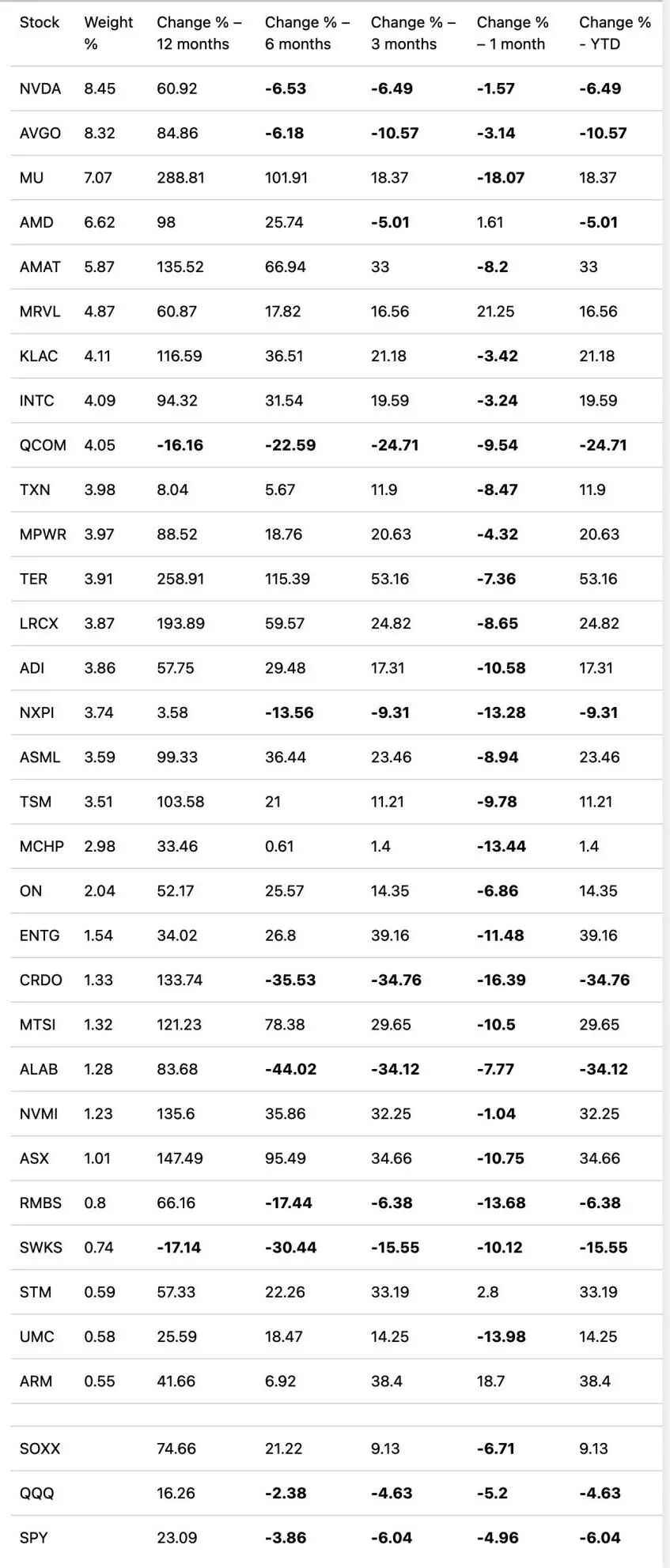 | Stock | Weight % | Change % – 12 months | Change % – 6 months | Change % – 3 months | Change % – 1 month | Change % - YTD |
|---|---|---|---|---|---|---|
| NVDA | 8.45 | 60.92 | -6.53 | -6.49 | -1.57 | -6.49 |
| AVGO | 8.32 | 84.86 | -6.18 | -10.57 | -3.14 | -10.57 |
| MU | 7.07 | 288.81 | 101.91 | 18.37 | -18.07 | 18.37 |
| AMD | 6.62 | 98 | 25.74 | -5.01 | 1.61 | -5.01 |
| AMAT | 5.87 | 135.52 | 66.94 | 33 | -8.2 | 33 |
| MRVL | 4.87 | 60.87 | 17.82 | 16.56 | 21.25 | 16.56 |
| KLAC | 4.11 | 116.59 | 36.51 | 21.18 | -3.42 | 21.18 |
| INTC | 4.09 | 94.32 | 31.54 | 19.59 | -3.24 | 19.59 |
| QCOM | 4.05 | -16.16 | -22.59 | -24.71 | -9.54 | -24.71 |
| TXN | 3.98 | 8.04 | 5.67 | 11.9 | -8.47 | 11.9 |
| MPWR | 3.97 | 88.52 | 18.76 | 20.63 | -4.32 | 20.63 |
| TER | 3.91 | 258.91 | 115.39 | 53.16 | -7.36 | 53.16 |
| LRCX | 3.87 | 193.89 | 59.57 | 24.82 | -8.65 | 24.82 |
| ADI | 3.86 | 57.75 | 29.48 | 17.31 | -10.58 | 17.31 |
| NXPI | 3.74 | 3.58 | -13.56 | -9.31 | -13.28 | -9.31 |
| ASML | 3.59 | 99.33 | 36.44 | 23.46 | -8.94 | 23.46 |
| TSM | 3.51 | 103.58 | 21 | 11.21 | -9.78 | 11.21 |
| MCHP | 2.98 | 33.46 | 0.61 | 1.4 | -13.44 | 1.4 |
| ON | 2.04 | 52.17 | 25.57 | 14.35 | -6.86 | 14.35 |
| ENTG | 1.54 | 34.02 | 26.8 | 39.16 | -11.48 | 39.16 |
| CRDO | 1.33 | 133.74 | -35.53 | -34.76 | -16.39 | -34.76 |
| MTSI | 1.32 | 121.23 | 78.38 | 29.65 | -10.5 | 29.65 |
| ALAB | 1.28 | 83.68 | -44.02 | -34.12 | -7.77 | -34.12 |
| NVMI | 1.23 | 135.6 | 35.86 | 32.25 | -1.04 | 32.25 |
| ASX | 1.01 | 147.49 | 95.49 | 34.66 | -10.75 | 34.66 |
| RMBS | 0.8 | 66.16 | -17.44 | -6.38 | -13.68 | -6.38 |
| SWKS | 0.74 | -17.14 | -30.44 | -15.55 | -10.12 | -15.55 |
| STM | 0.59 | 57.33 | 22.26 | 33.19 | 2.8 | 33.19 |
| UMC | 0.58 | 25.59 | 18.47 | 14.25 | -13.98 | 14.25 |
| ARM | 0.55 | 41.66 | 6.92 | 38.4 | 18.7 | 38.4 |
| | | | | | | |
| SOXX | | 74.66 | 21.22 | 9.13 | -6.71 | 9.13 |
| QQQ | | 16.26 | -2.38 | -4.63 | -5.2 | -4.63 |
| SPY | | 23.09 | -3.86 | -6.04 | -4.96 | -6.04 |